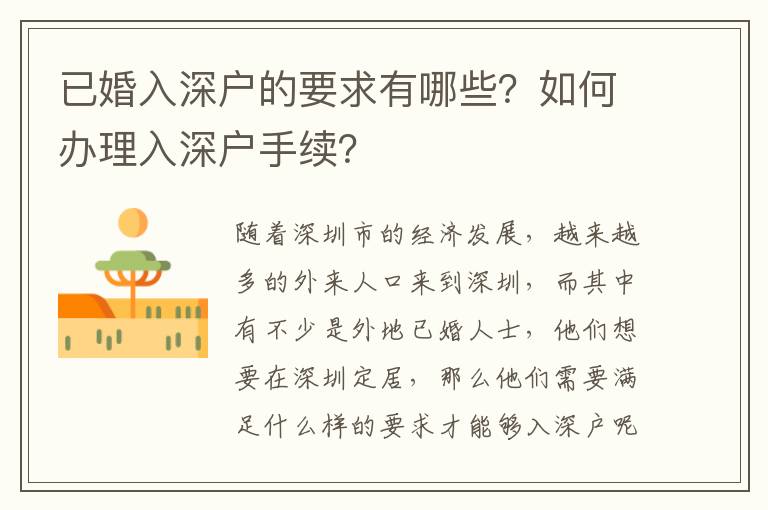 已婚入深户的要求有哪些？如何办理入深户手续？

随着深圳市的经济发展，越来越多的外来人口来到深圳，而其中有不少是外地已婚人士，他们想要在深圳定居，那么他们需要满足什么样的要求才能够入深户呢